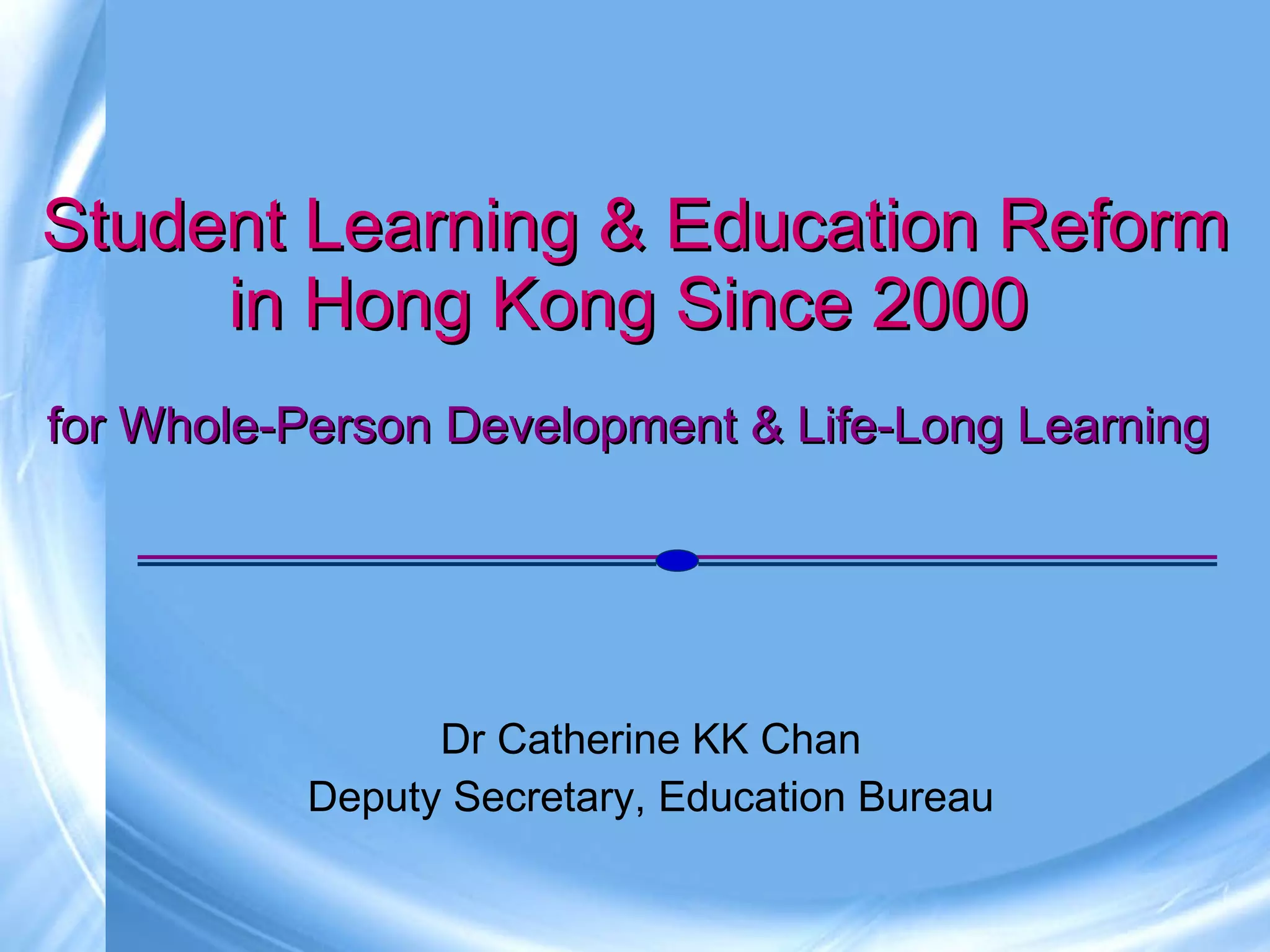 Student Learning & Education Reform in Hong Kong Since 2000

for Whole-Person Development & Life-Long Learning

Dr Catherine KK Chan
Deputy Secretary, Education Bureau